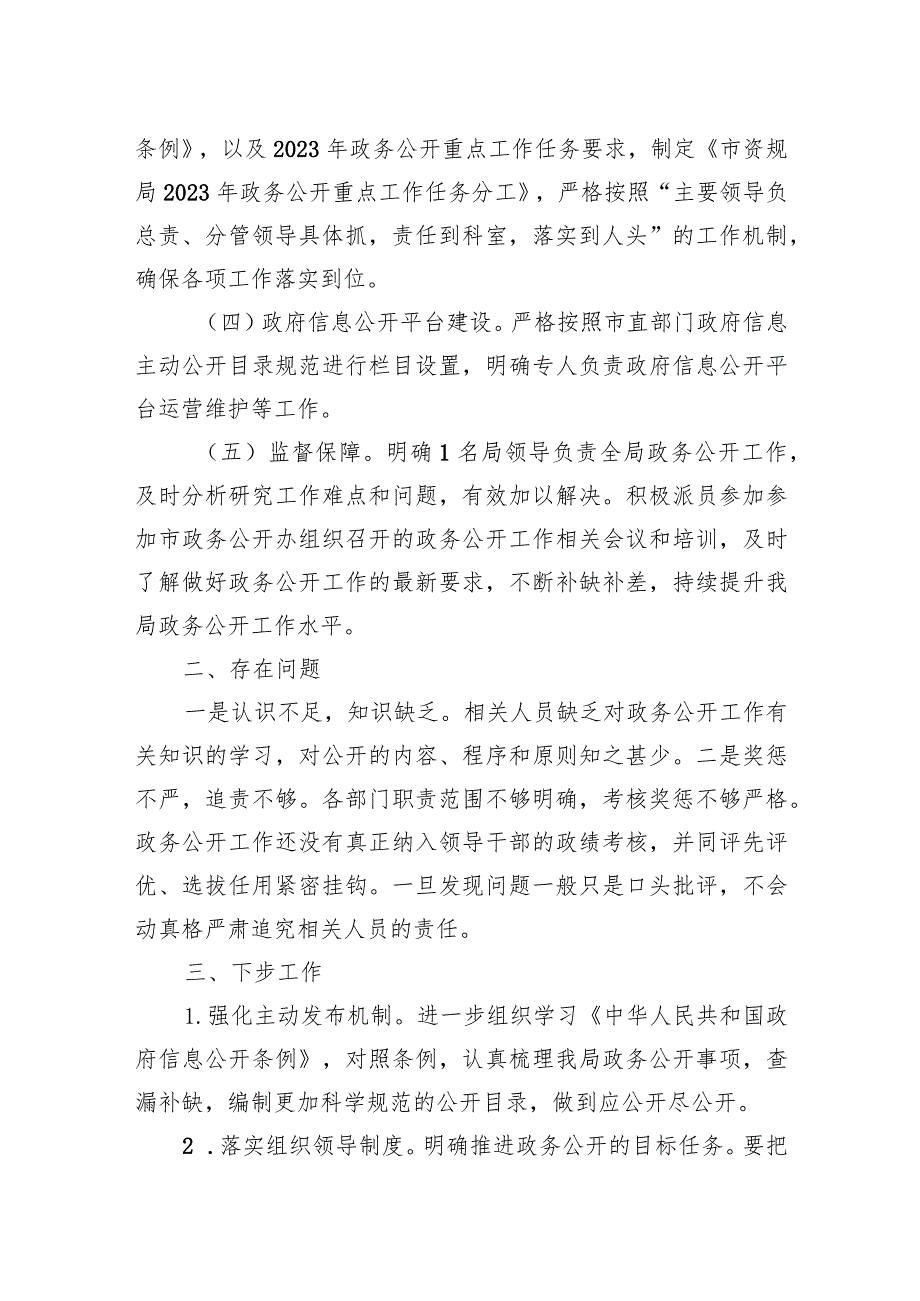 条例》，以及2023年政务公开重点工作任务要求，制定《市资规局2023年政务公开重点工作任务分工》，严格按照“主要领导负总责、分管领导具体抓，责任到科室，落实到人头”的工作机制，确保各项工作落实到位。

（四）政府信息公开平台建设。严格按照市直部门政府信息主动公开目录规范进行栏目设置，明确专人负责政府信息公开平台运营维护等工作。

（五）监督保障。明确1名局领导负责全局政务公开工作，及时分析研究工作难点和问题，有效加以解决。积极派员参加参加市政务公开办组织召开的政务公开工作相关会议和培训，及时了解做好政务公开工作的最新要求，不断补缺补差，持续提升我局政务公开工作水平。

二、存在问题

一是认识不足，知识缺乏。相关人员缺乏对政务公开工作有关知识的学习，对公开的内容、程序和原则知之甚少。二是奖惩不严，追责不够。各部门职责范围不够明确，考核奖惩不够严格。政务公开工作还没有真正纳入领导干部的政绩考核，并同评先评优、选拔任用紧密挂钩。一旦发现问题一般只是口头批评，不会动真格严肃追究相关人员的责任。

三、下步工作

1.强化主动发布机制。进一步组织学习《中华人民共和国政府信息公开条例》，对照条例，认真梳理我局政务公开事项，查漏补缺，编制更加科学规范的公开目录，做到应公开尽公开。

2．落实组织领导制度。明确推进政务公开的目标任务。要把